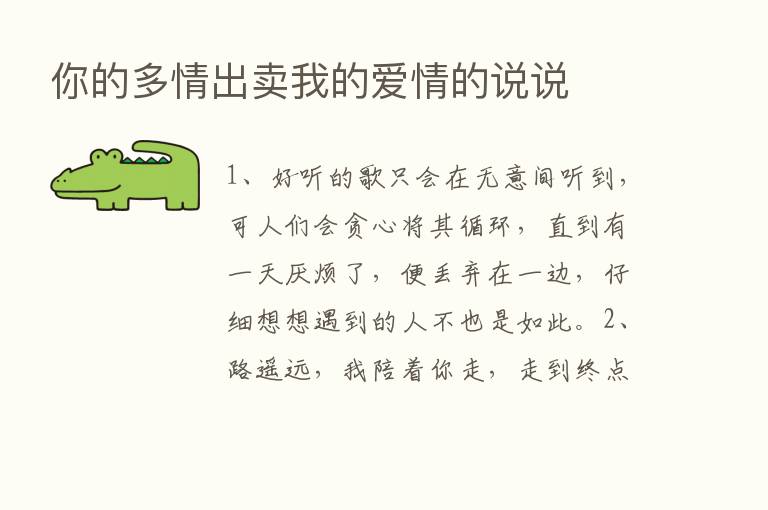 你的多情出卖我的爱情的说说

1、好听的歌只会在无意间听到，可人们会贪心将其循环，直到有一天厌烦了，便丢弃在一边，仔细想想遇到的人不也是如此。2、路遥远，我陪着你走，走到终点